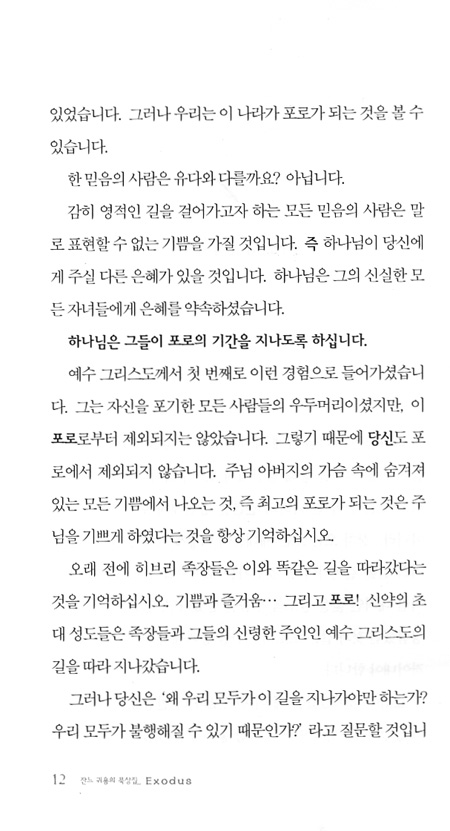 있었습니다. 그러나 우리는 이 나라가 포로가 되는 것을 볼 수 있습니다.

한 믿음의 사람은 유다와 다를까요? 아닙니다.

감히 영적인 길을 걸어가고자 하는 모든 믿음의 사람은 말로 표현할 수 없는 기쁨을 가질 것입니다. 즉 하나님이 당신에게 주실 다른 은혜가 있을 것입니다. 하나님은 그의 신실한 모든 자녀들에게 은혜를 약속하셨습니다.

하나님은 그들이 포로의 기간을 지나도록 하십니다.

예수 그리스도께서 첫 번째로 이런 경험으로 들어가셨습니다. 그는 자신을 포기한 모든 사람들의 우두머리이셨지만, 이 포로로부터 제외되지는 않았습니다. 그렇기 때문에 당신도 포로에서 제외되지 않습니다. 주님 아버지의 가슴 속에 숨겨져 있는 모든 기쁨에서 나오는 것, 즉 최고의 포로가 되는 것은 주님을 기쁘게 하였다는 것을 항상 기억하십시오.

오래 전에 히브리 족장들은 이와 똑같은 길을 따라갔다는 것을 기억하십시오. 기쁨과 즐거움… 그리고 포로! 신약의 초대 성도들은 족장들과 그들의 신령한 주인인 예수 그리스도의 길을 따라 지나갔습니다.

그러나 당신은 '왜 우리 모두가 이 길을 지나가야만 하는가? 우리 모두가 불행해질 수 있기 때문인가?' 라고 질문할 것입니

12 잔느 귀용의 묵상집_ Exodus